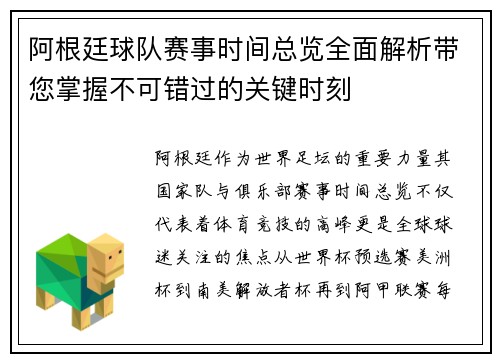 阿根廷球队赛事时间总览全面解析带您掌握不可错过的关键时刻

阿根廷作为世界足坛的重要力量其国家队与俱乐部赛事时间总览不仅代表着体育竞技的高峰更是全球球迷关注的焦点从世界杯预选赛美洲杯到南美解放者杯再到阿甲联赛每